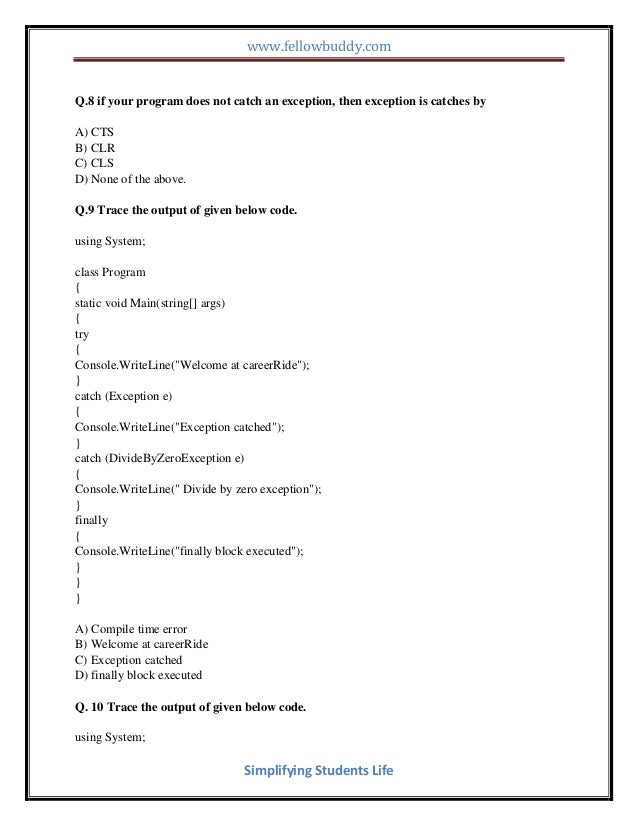 www.fellowbuddy.com

Q.8 if your program does not catch an exception, then exception is catches by

A) CTS
B) CLR
C) CLS
D) None of the above.

Q.9 Trace the output of given below code.

using System;

class Program
{
static void Main(string[] args)
{
try
{
Console.WriteLine("Welcome at careerRide");
}
catch (Exception e)
{
Console.WriteLine("Exception catched");
}
catch (DivideByZeroException e)
{
Console.WriteLine(" Divide by zero exception");
}
finally
{
Console.WriteLine("finally block executed");
}
}
}

A) Compile time error
B) Welcome at careerRide
C) Exception catched
D) finally block executed

Q. 10 Trace the output of given below code.

using System;

Simplifying Students Life